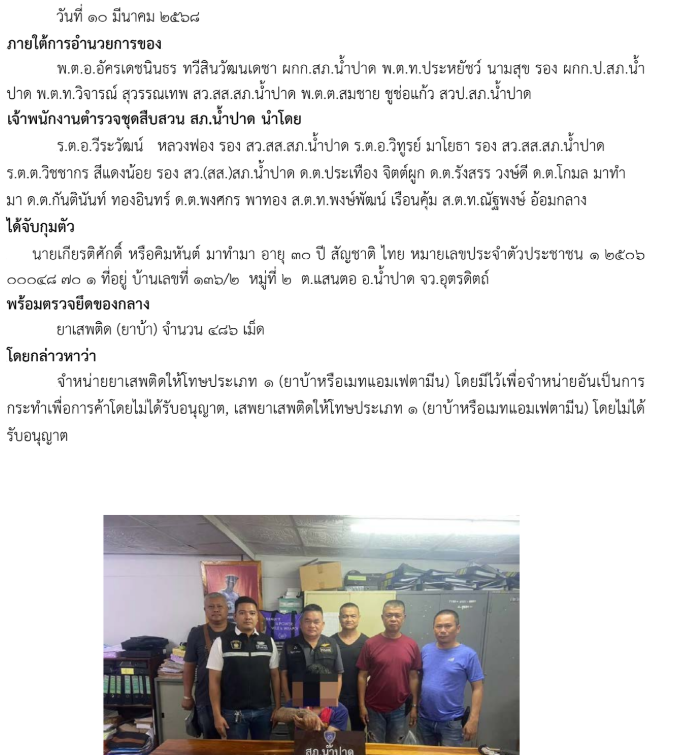 วันที่ ๑๐ มีนาคม ๒๕๖๘

ภายใต้การอำนวยการของ

พ.ต.อ.อัครเดชนินธร ทวีสินวัฒนเดชา ผกก.สภ.น้ำปาด พ.ต.ท.ประหยัชว์ นามสุข รอง ผกก.ป.สภ.น้ำปาด พ.ต.ท.วิจารณ์ สุวรรณเทพ สว.สส.สภ.น้ำปาด พ.ต.ต.สมชาย ชูช่อแก้ว สวป.สภ.น้ำปาด

เจ้าพนักงานตำรวจชุดสืบสวน สภ.น้ำปาด นำโดย

ร.ต.อ.วีระวัฒน์ หลวงฟอง รอง สว.สส.สภ.น้ำปาด ร.ต.อ.วิทูรย์ มาโยธา รอง สว.สส.สภ.น้ำปาด ร.ต.ต.วิชชากร สีแดงน้อย รอง สว.(สส.)สภ.น้ำปาด ด.ต.ประเทือง จิตต์ผูก ด.ต.รังสรร วงษ์ดี ด.ต.โกมล มาทำมา ด.ต.กันตินันท์ ทองอินทร์ ด.ต.พงศกร พาทอง ส.ต.ท.พงษ์พัฒน์ เรือนคุ้ม ส.ต.ท.ณัฐพงษ์ อ้อมกลาง

ได้จับกุมตัว

นายเกียรติศักดิ์ หรือคิมหันต์ มาทำมา อายุ ๓๐ ปี สัญชาติ ไทย หมายเลขประจำตัวประชาชน ๑ ๒๕๐๖ ๐๐๐๔๘ ๗๐ ๑ ที่อยู่ บ้านเลขที่ ๑๓๖/๒ หมู่ที่ ๒ ต.แสนตอ อ.น้ำปาด จว.อุตรดิตถ์

พร้อมตรวจยึดของกลาง

ยาเสพติด (ยาบ้า) จำนวน ๔๘๖ เม็ด

โดยกล่าวหาว่า

จำหน่ายยาเสพติดให้โทษประเภท ๑ (ยาบ้าหรือเมทแอมเฟตามีน) โดยมีไว้เพื่อจำหน่ายอันเป็นการกระทำเพื่อการค้าโดยไม่ได้รับอนุญาต, เสพยาเสพติดให้โทษประเภท ๑ (ยาบ้าหรือเมทแอมเฟตามีน) โดยไม่ได้รับอนุญาต

สภ.น้ำปาด